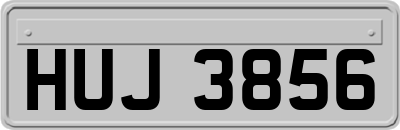 HUJ 3856